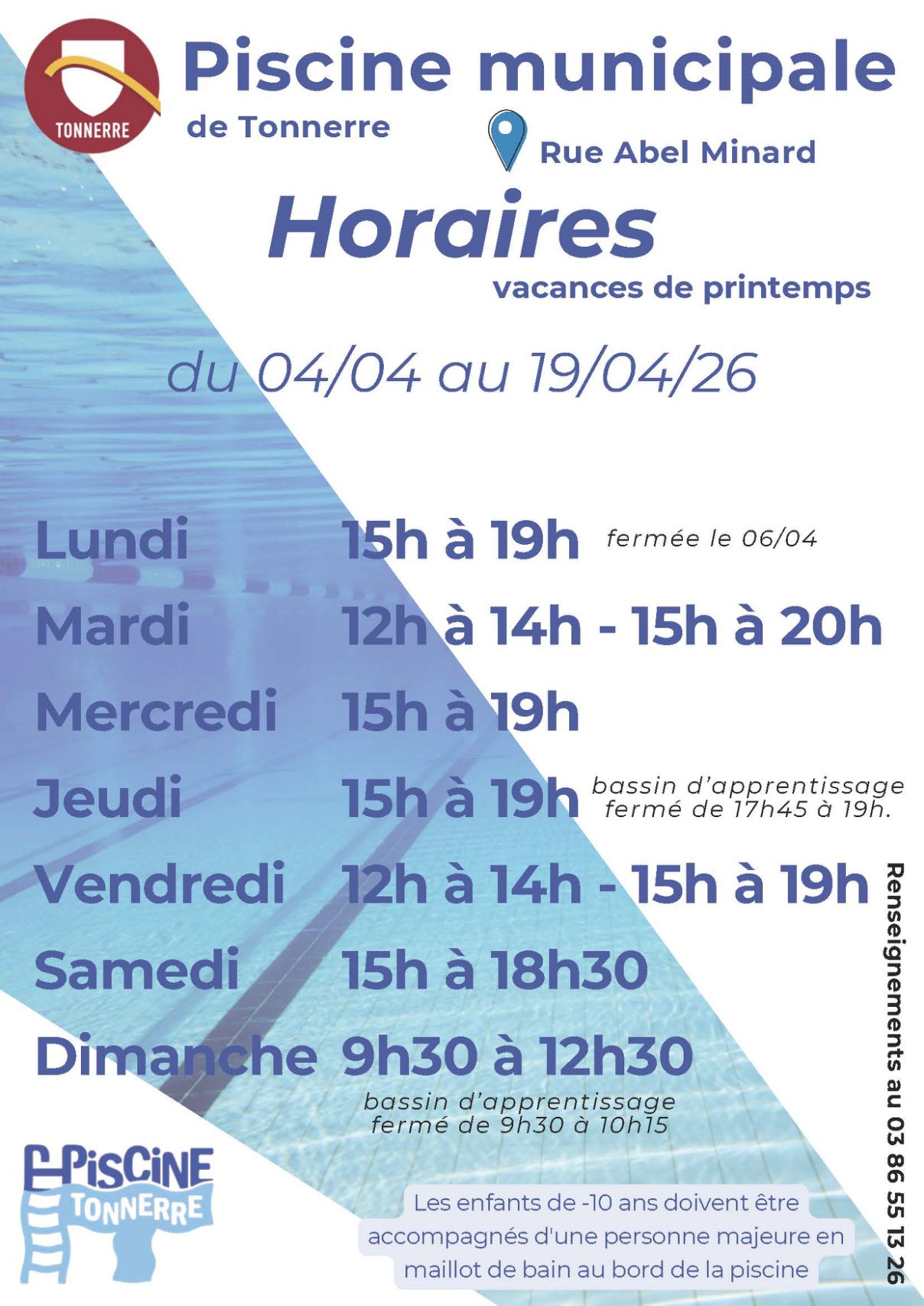 TONNERRE

Piscine municipale

de Tonnerre

Rue Abel Minard

Horaires

vacances de printemps

du 04/04 au 19/04/26

Lundi 15h à 19h fermée le 06/04

Mardi 12h à 14h - 15h à 20h

Mercredi 15h à 19h

Jeudi 15h à 19h bassin d'apprentissage fermé de 17h45 à 19h.

Vendredi 12h à 14h - 15h à 19h

Samedi 15h à 18h30

Dimanche 9h30 à 12h30

bassin d'apprentissage fermé de 9h30 à 10h15

PISCINE TONNERRE

Les enfants de -10 ans doivent être accompagnés d'une personne majeure en maillot de bain au bord de la piscine

Renseignements au 03 86 55 13 26